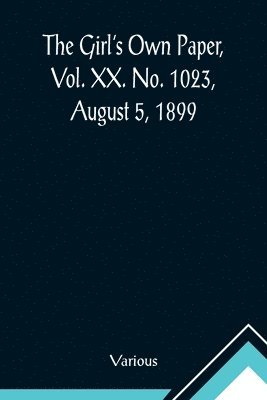 The Girl's Own Paper, Vol. XX. No. 1023, August 5, 1899

Various